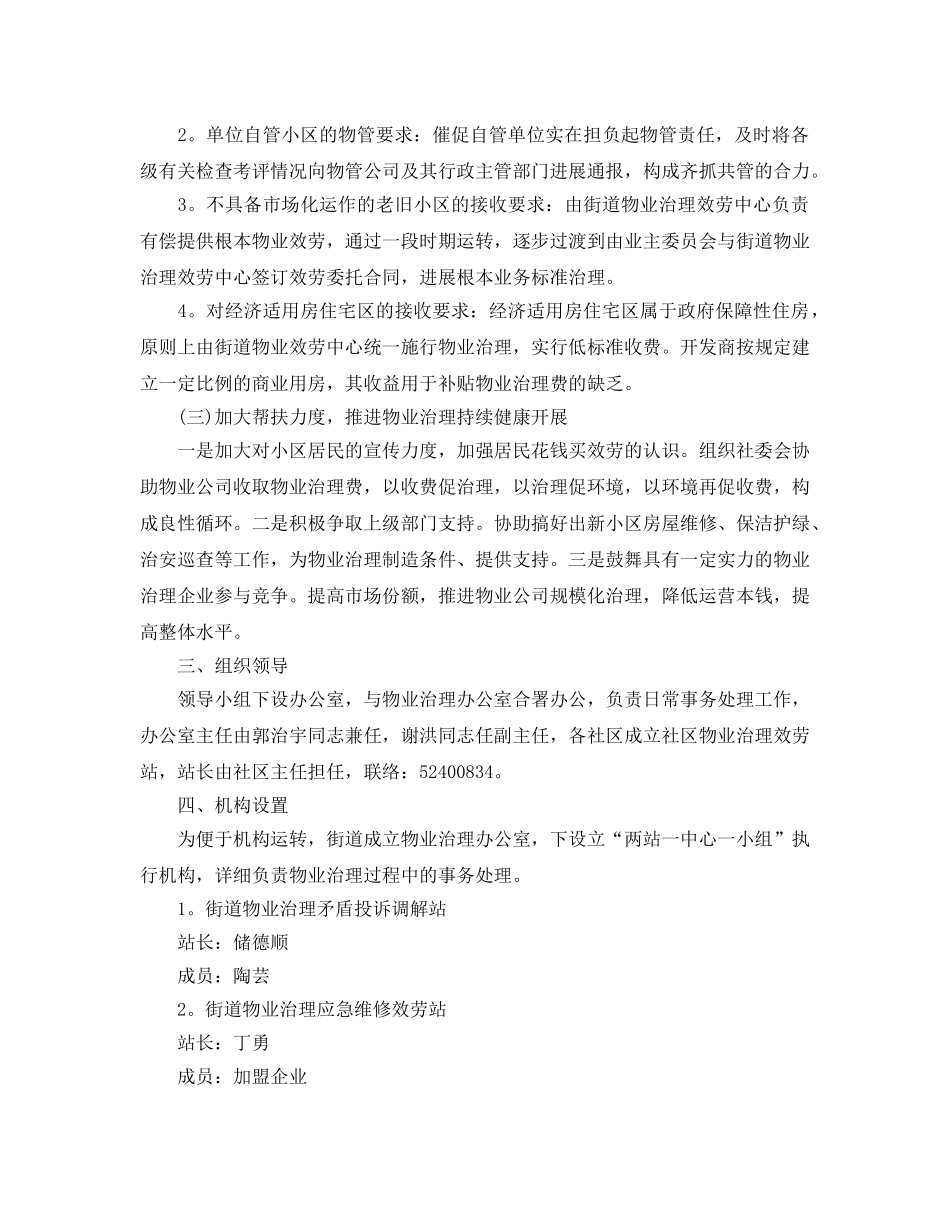 2。单位自管小区的物管要求：催促自管单位实在担负起物管责任，及时将各级有关检查考评情况向物管公司及其行政主管部门进展通报，构成齐抓共管的合力。

3。不具备市场化运作的老旧小区的接收要求：由街道物业治理效劳中心负责有偿提供根本物业效劳，通过一段时期运转，逐步过渡到由业主委员会与街道物业治理效劳中心签订效劳委托合同，进展根本业务标准治理。

4。对经济适用房住宅区的接收要求：经济适用房住宅区属于政府保障性住房，原则上由街道物业效劳中心统一施行物业治理，实行低标准收费。开发商按规定建立一定比例的商业用房，其收益用于补贴物业治理费的缺乏。

(三)加大帮扶力度，推进物业治理持续健康开展

一是加大对小区居民的宣传力度，加强居民花钱买效劳的认识。组织社委会协助物业公司收取物业治理费，以收费促治理，以治理促环境，以环境再促收费，构成良性循环。二是积极争取上级部门支持。协助搞好出新小区房屋维修、保洁护绿、治安巡查等工作，为物业治理制造条件、提供支持。三是鼓舞具有一定实力的物业治理企业参与竞争。提高市场份额，推进物业公司规模化治理，降低运营本钱，提高整体水平。

三、组织领导

领导小组下设办公室，与物业治理办公室合署办公，负责日常事务处理工作，办公室主任由郭治宇同志兼任，谢洪同志任副主任，各社区成立社区物业治理效劳站，站长由社区主任担任，联络：52400834。

四、机构设置

为便于机构运转，街道成立物业治理办公室，下设立“两站一中心一小组”执行机构，详细负责物业治理过程中的事务处理。

1。街道物业治理矛盾投诉调解站

站长：储德顺

成员：陶芸

2。街道物业治理应急维修效劳站

站长：丁勇

成员：加盟企业